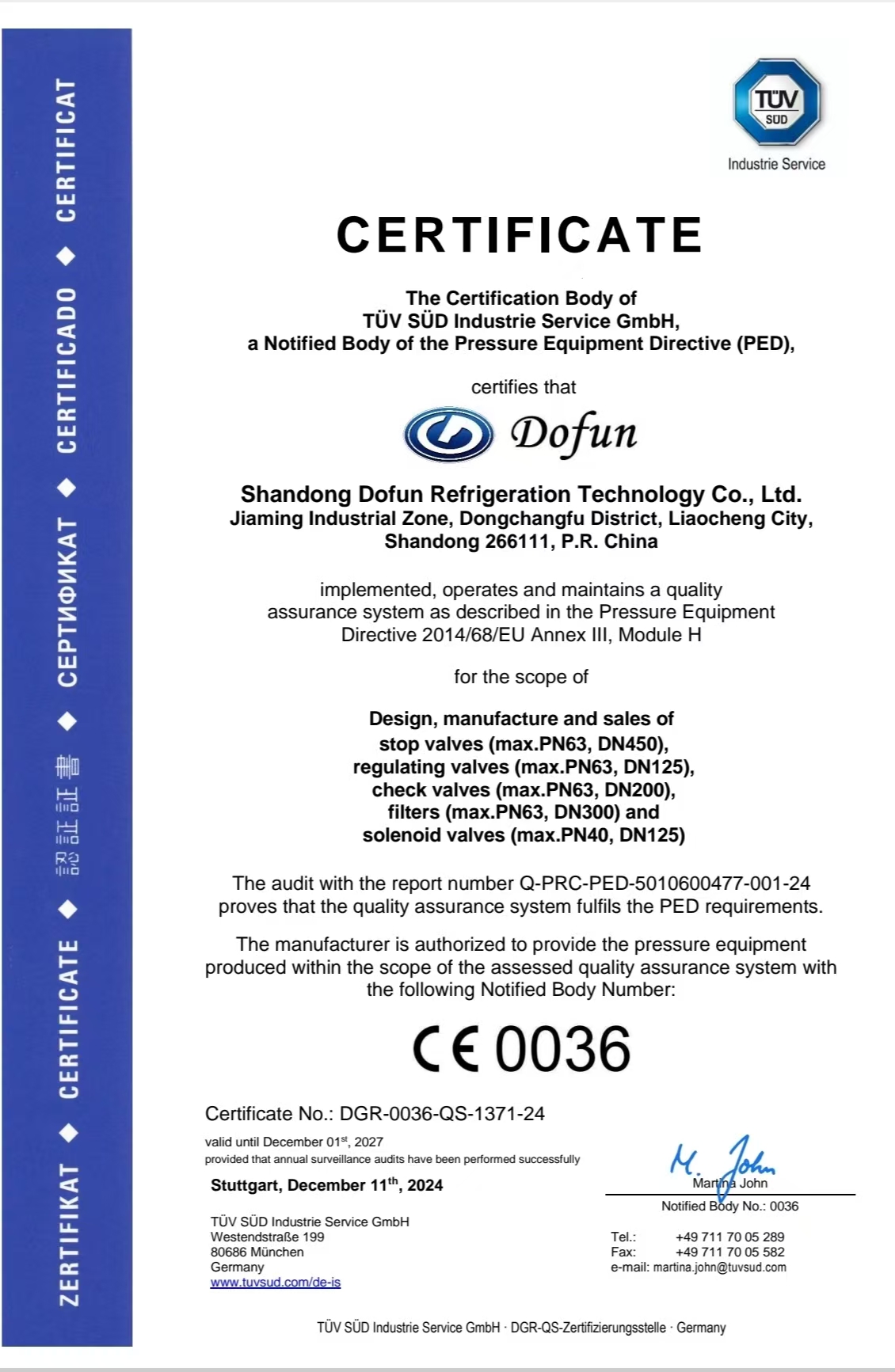 ZERTIFIKAT ◆ CERTIFICATE ◆ 認証証書 ◆ СЕРТИФИКАТ ◆ CERTIFICADO ◆ CERTIFICAT

TÜV SÜD
Industrie Service

CERTIFICATE

The Certification Body of
TÜV SÜD Industrie Service GmbH,
a Notified Body of the Pressure Equipment Directive (PED),

certifies that

Dofun

Shandong Dofun Refrigeration Technology Co., Ltd.
Jiaming Industrial Zone, Dongchangfu District, Liaocheng City,
Shandong 266111, P.R. China

implemented, operates and maintains a quality assurance system as described in the Pressure Equipment Directive 2014/68/EU Annex III, Module H

for the scope of

Design, manufacture and sales of
stop valves (max.PN63, DN450),
regulating valves (max.PN63, DN125),
check valves (max.PN63, DN200),
filters (max.PN63, DN300) and
solenoid valves (max.PN40, DN125)

The audit with the report number Q-PRC-PED-5010600477-001-24 proves that the quality assurance system fulfils the PED requirements.

The manufacturer is authorized to provide the pressure equipment produced within the scope of the assessed quality assurance system with the following Notified Body Number:

CE 0036

Certificate No.: DGR-0036-QS-1371-24

valid until December 01$^{st}$, 2027
provided that annual surveillance audits have been performed successfully

Stuttgart, December 11$^{th}$, 2024

M. John
Martina John
Notified Body No.: 0036

TÜV SÜD Industrie Service GmbH
Westendstraße 199
80686 München
Germany
www.tuvsud.com/de-is

Tel.: +49 711 70 05 289
Fax: +49 711 70 05 582
e-mail: martina.john@tuvsud.com

TÜV SÜD Industrie Service GmbH · DGR-QS-Zertifizierungsstelle · Germany